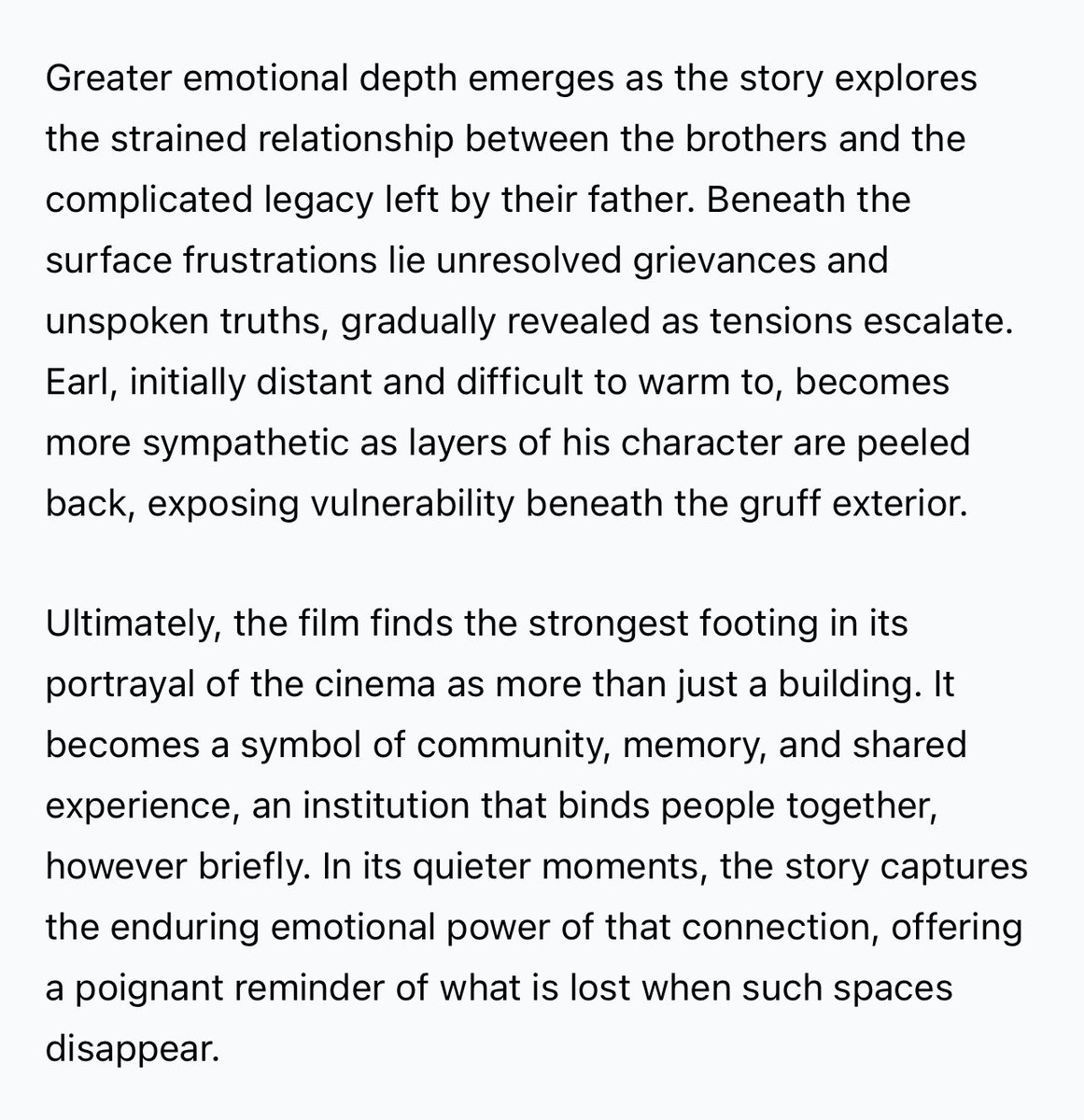 Greater emotional depth emerges as the story explores the strained relationship between the brothers and the complicated legacy left by their father. Beneath the surface frustrations lie unresolved grievances and unspoken truths, gradually revealed as tensions escalate. Earl, initially distant and difficult to warm to, becomes more sympathetic as layers of his character are peeled back, exposing vulnerability beneath the gruff exterior.

Ultimately, the film finds the strongest footing in its portrayal of the cinema as more than just a building. It becomes a symbol of community, memory, and shared experience, an institution that binds people together, however briefly. In its quieter moments, the story captures the enduring emotional power of that connection, offering a poignant reminder of what is lost when such spaces disappear.